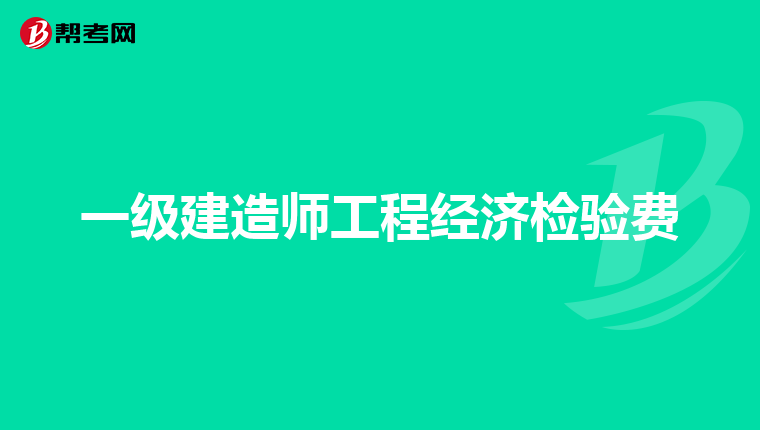 帮考网

一级建造师工程经济检验费